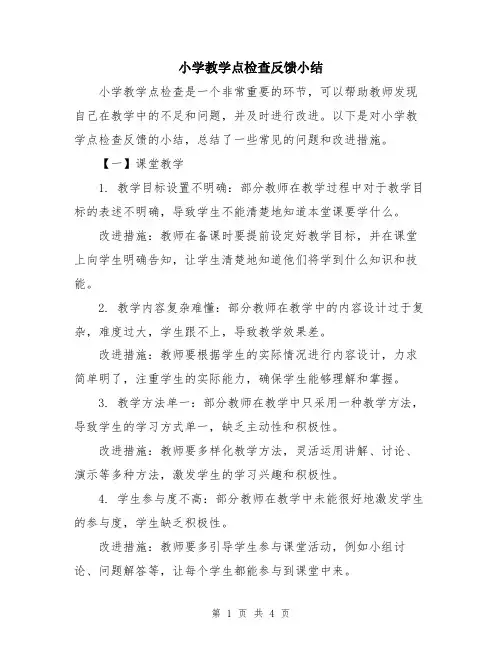 小学教学点检查反馈小结

小学教学点检查是一个非常重要的环节，可以帮助教师发现自己在教学中的不足和问题，并及时进行改进。以下是对小学教学点检查反馈的小结，总结了一些常见的问题和改进措施。

【一】课堂教学

1. 教学目标设置不明确：部分教师在教学过程中对于教学目标的表述不明确，导致学生不能清楚地知道本堂课要学什么。

改进措施：教师在备课时要提前设定好教学目标，并在课堂上向学生明确告知，让学生清楚地知道他们将学到什么知识和技能。

2. 教学内容复杂难懂：部分教师在教学中的内容设计过于复杂，难度过大，学生跟不上，导致教学效果差。

改进措施：教师要根据学生的实际情况进行内容设计，力求简单明了，注重学生的实际能力，确保学生能够理解和掌握。

3. 教学方法单一：部分教师在教学中只采用一种教学方法，导致学生的学习方式单一，缺乏主动性和积极性。

改进措施：教师要多样化教学方法，灵活运用讲解、讨论、演示等多种方法，激发学生的学习兴趣和积极性。

4. 学生参与度不高：部分教师在教学中未能很好地激发学生的参与度，学生缺乏积极性。

改进措施：教师要多引导学生参与课堂活动，例如小组讨论、问题解答等，让每个学生都能参与到课堂中来。

第 1 页 共 4 页